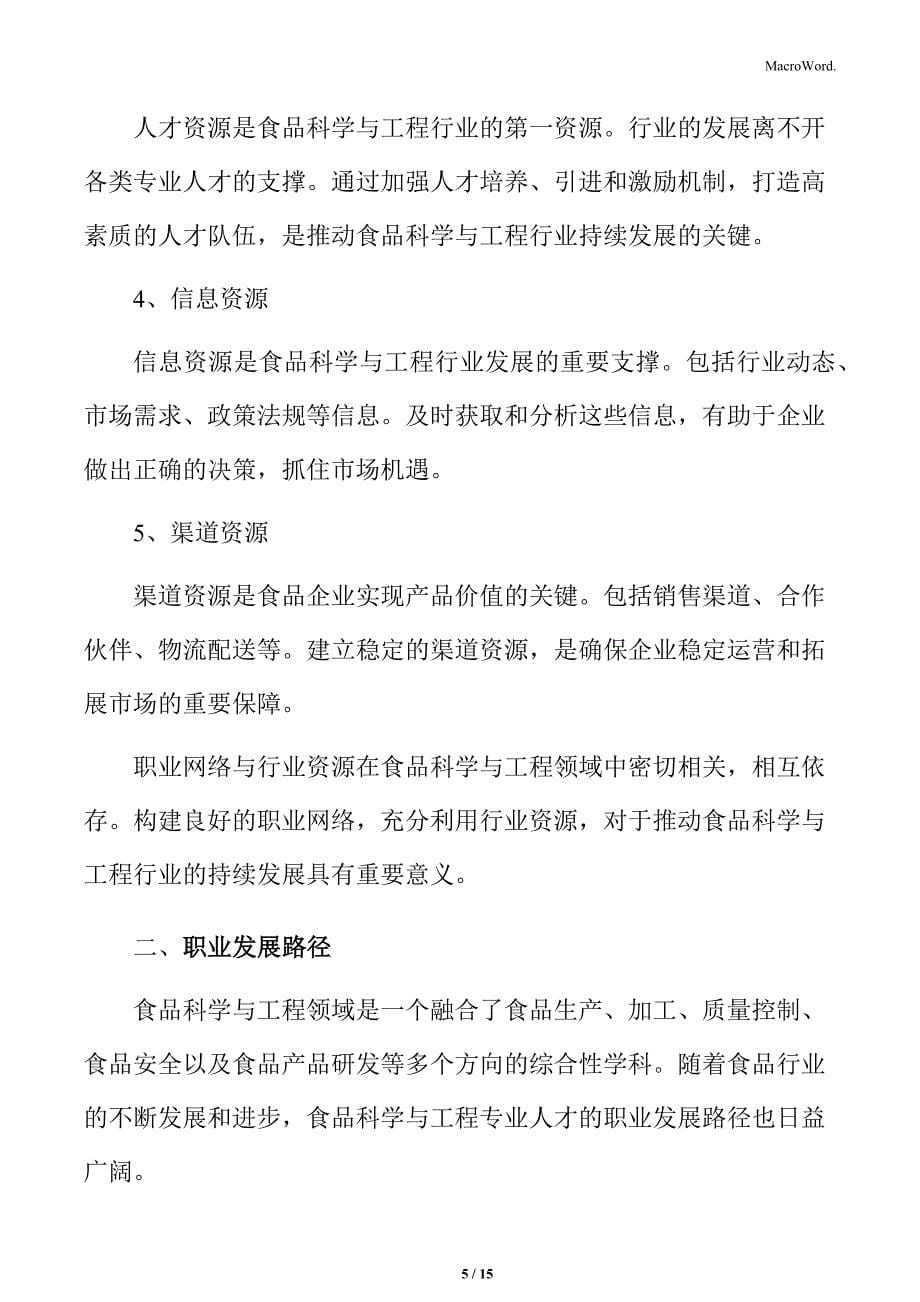 MacroWord.

人才资源是食品科学与工程行业的第一资源。行业的发展离不开各类专业人才的支撑。通过加强人才培养、引进和激励机制，打造高素质的人才队伍，是推动食品科学与工程行业持续发展的关键。

4、信息资源

信息资源是食品科学与工程行业发展的重要支撑。包括行业动态、市场需求、政策法规等信息。及时获取和分析这些信息，有助于企业做出正确的决策，抓住市场机遇。

5、渠道资源

渠道资源是食品企业实现产品价值的关键。包括销售渠道、合作伙伴、物流配送等。建立稳定的渠道资源，是确保企业稳定运营和拓展市场的重要保障。

职业网络与行业资源在食品科学与工程领域中密切相关，相互依存。构建良好的职业网络，充分利用行业资源，对于推动食品科学与工程行业的持续发展具有重要意义。

二、职业发展路径

食品科学与工程领域是一个融合了食品生产、加工、质量控制、食品安全以及食品产品研发等多个方向的综合性学科。随着食品行业的不断发展和进步，食品科学与工程专业人才的职业发展路径也日益广阔。

5 / 15